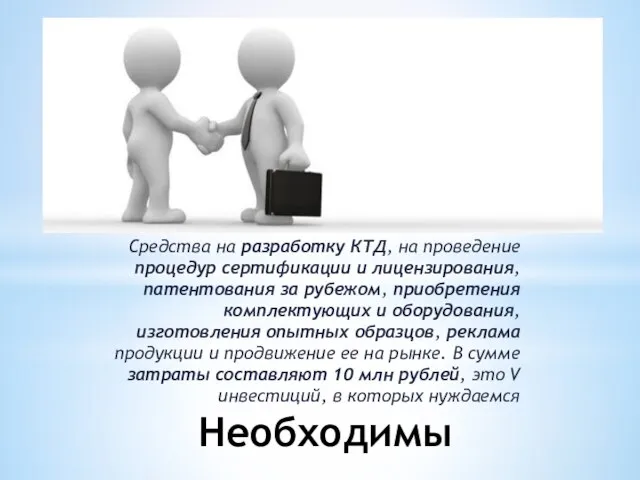 Средства на разработку КТД, на проведение процедур сертификации и лицензирования, патентования за рубежом, приобретения комплектующих и оборудования, изготовления опытных образцов, реклама продукции и продвижение ее на рынке. В сумме затраты составляют 10 млн рублей, это V инвестиций, в которых нуждаемся

Необходимы